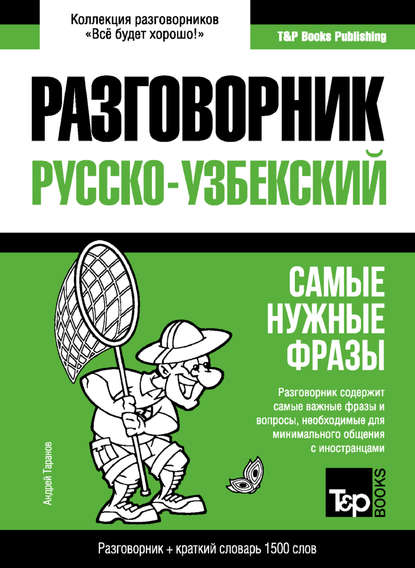 Коллекция разговорников «Всё будет хорошо!»

T&P Books Publishing

РАЗГОВОРНИК
РУССКО-УЗБЕКСКИЙ

САМЫЕ НУЖНЫЕ ФРАЗЫ

Разговорник содержит самые важные фразы и вопросы, необходимые для минимального общения с иностранцами

Андрей Таранов

T&P BOOKS

Разговорник + краткий словарь 1500 слов